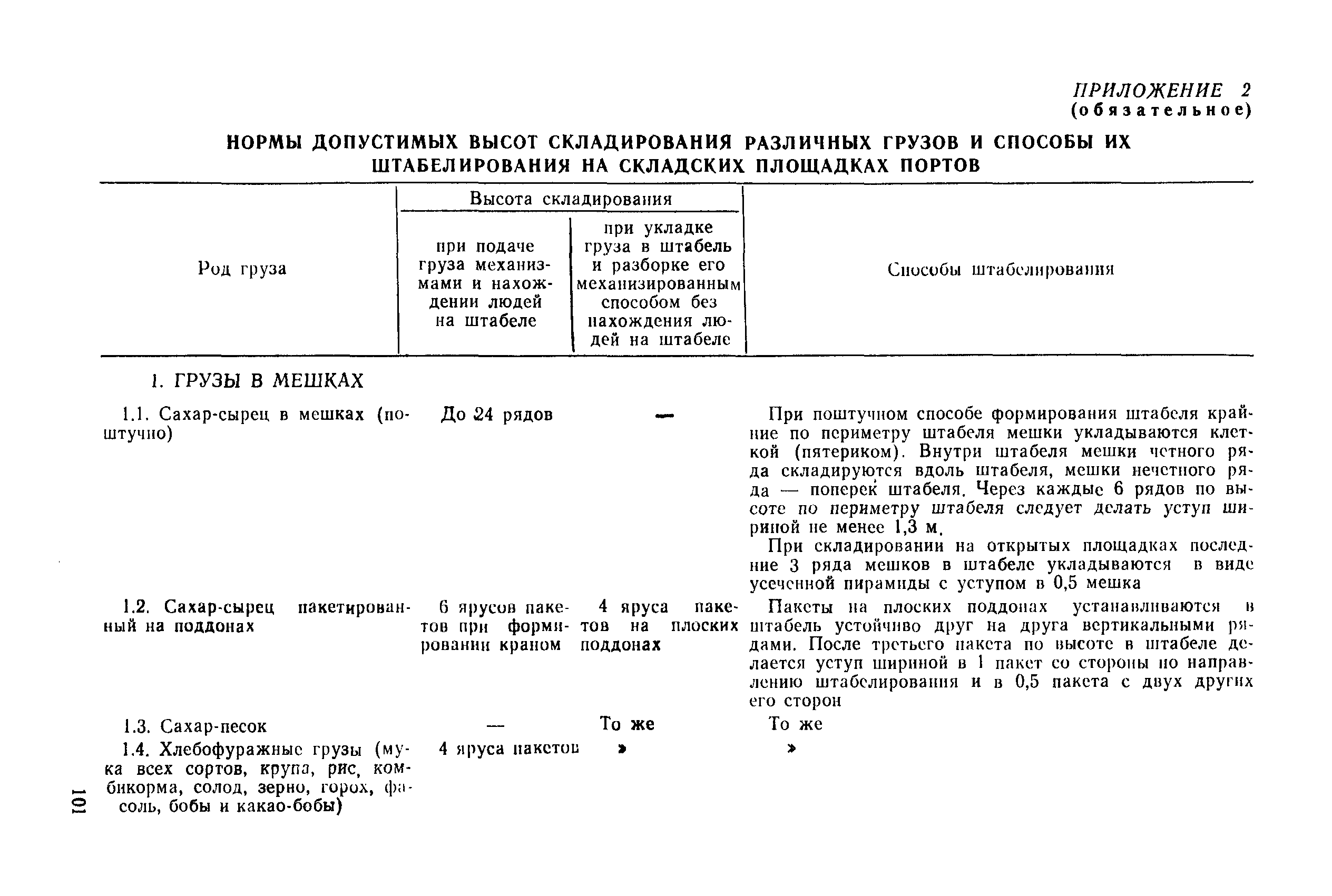 ПРИЛОЖЕНИЕ 2
(обязательное)

НОРМЫ ДОПУСТИМЫХ ВЫСОТ СКЛАДИРОВАНИЯ РАЗЛИЧНЫХ ГРУЗОВ И СПОСОБЫ ИХ ШТАБЕЛИРОВАНИЯ НА СКЛАДСКИХ ПЛОЩАДКАХ ПОРТОВ

| Род груза | Высота складирования: при подаче груза механизмами и нахождении людей на штабеле | Высота складирования: при укладке груза в штабель и разборке его механизированным способом без нахождения людей на штабеле | Способы штабелирования |
|---|---|---|---|
| 1. ГРУЗЫ В МЕШКАХ | | | |
| 1.1. Сахар-сырец в мешках (поштучно) | До 24 рядов | — | При поштучном способе формирования штабеля крайние по периметру штабеля мешки укладываются клеткой (пятериком). Внутри штабеля мешки четного ряда складируются вдоль штабеля, мешки нечетного ряда — поперек штабеля. Через каждые 6 рядов по высоте по периметру штабеля следует делать уступ шириной не менее 1,3 м. При складировании на открытых площадках последние 3 ряда мешков в штабеле укладываются в виде усеченной пирамиды с уступом в 0,5 мешка |
| 1.2. Сахар-сырец пакетированный на поддонах | 6 ярусов пакетов при формировании краном | 4 яруса пакетов на плоских поддонах | Пакеты на плоских поддонах устанавливаются в штабель устойчиво друг на друга вертикальными рядами. После третьего пакета по высоте в штабеле делается уступ шириной в 1 пакет со стороны по направлению штабелирования и в 0,5 пакета с двух других его сторон |
| 1.3. Сахар-песок | — | То же | То же |
| 1.4. Хлебофуражные грузы (мука всех сортов, крупа, рис, комбикорма, солод, зерно, горох, фасоль, бобы и какао-бобы) | 4 яруса пакетов | » | » |

101